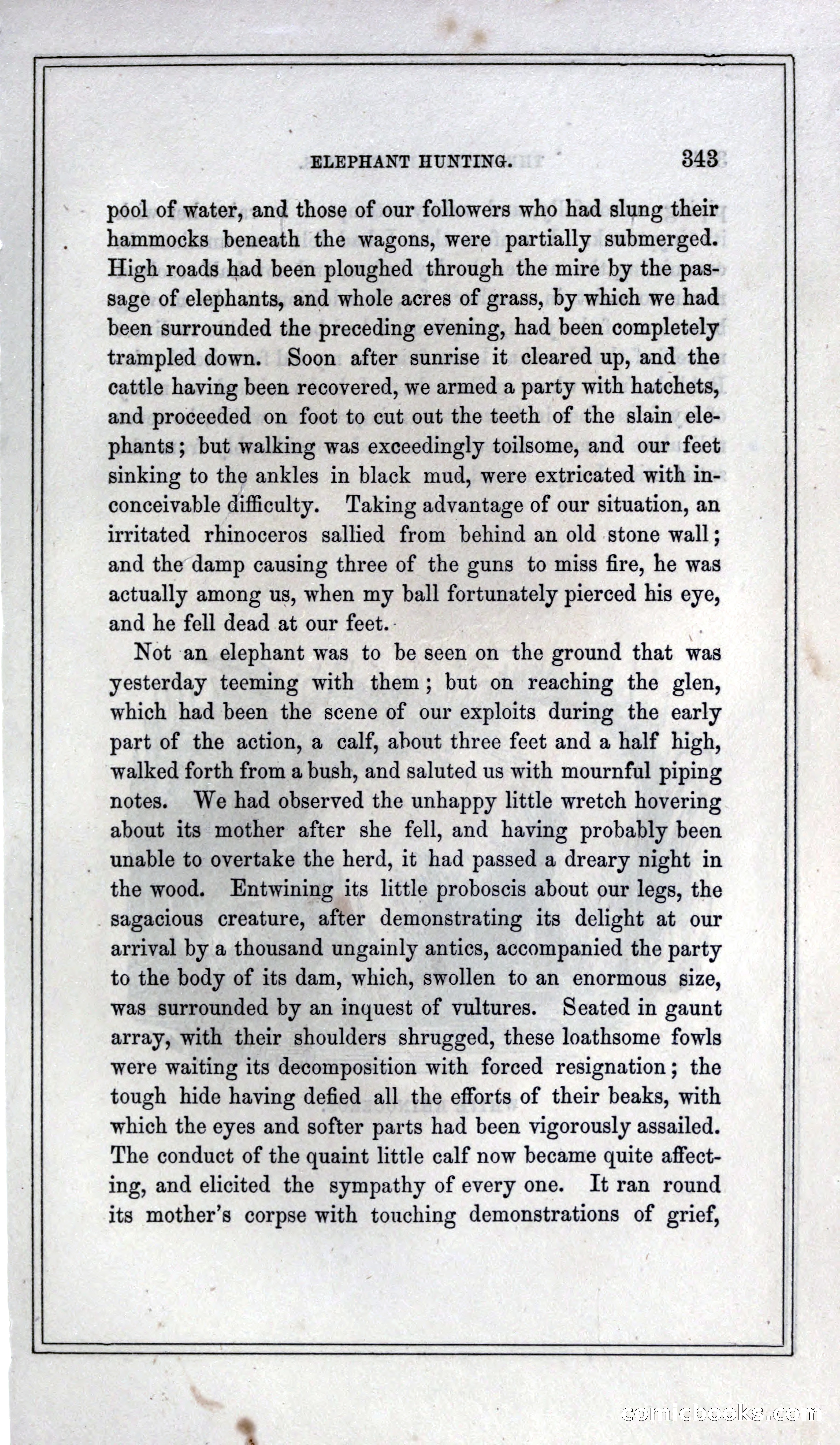 ELEPHANT HUNTING. 343

pool of water, and those of our followers who had slung their hammocks beneath the wagons, were partially submerged. High roads had been ploughed through the mire by the passage of elephants, and whole acres of grass, by which we had been surrounded the preceding evening, had been completely trampled down. Soon after sunrise it cleared up, and the cattle having been recovered, we armed a party with hatchets, and proceeded on foot to cut out the teeth of the slain elephants; but walking was exceedingly toilsome, and our feet sinking to the ankles in black mud, were extricated with inconceivable difficulty. Taking advantage of our situation, an irritated rhinoceros sallied from behind an old stone wall; and the damp causing three of the guns to miss fire, he was actually among us, when my ball fortunately pierced his eye, and he fell dead at our feet.

Not an elephant was to be seen on the ground that was yesterday teeming with them; but on reaching the glen, which had been the scene of our exploits during the early part of the action, a calf, about three feet and a half high, walked forth from a bush, and saluted us with mournful piping notes. We had observed the unhappy little wretch hovering about its mother after she fell, and having probably been unable to overtake the herd, it had passed a dreary night in the wood. Entwining its little proboscis about our legs, the sagacious creature, after demonstrating its delight at our arrival by a thousand ungainly antics, accompanied the party to the body of its dam, which, swollen to an enormous size, was surrounded by an inquest of vultures. Seated in gaunt array, with their shoulders shrugged, these loathsome fowls were waiting its decomposition with forced resignation; the tough hide having defied all the efforts of their beaks, with which the eyes and softer parts had been vigorously assailed. The conduct of the quaint little calf now became quite affecting, and elicited the sympathy of every one. It ran round its mother's corpse with touching demonstrations of grief,

comicbooks.com